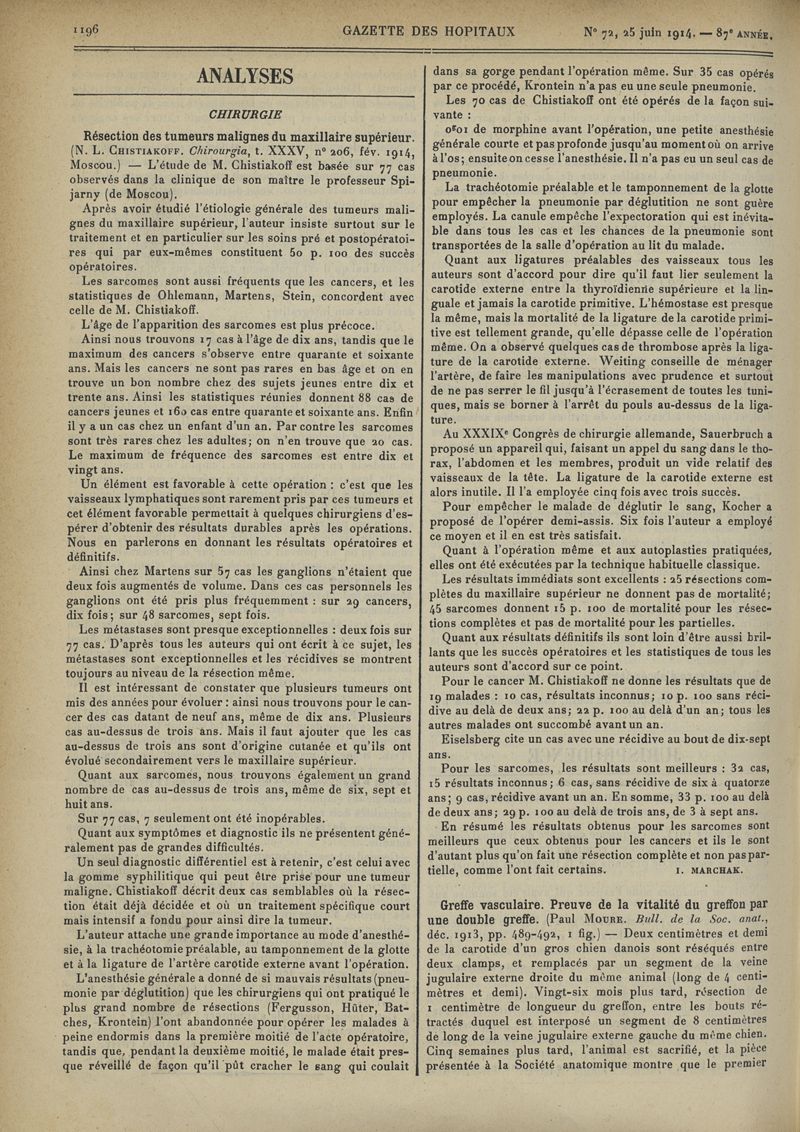 1196 GAZETTE DES HOPITAUX N° 72, 25 juin 1914. — 87e ANNÉE.

ANALYSES

CHIRURGIE

Résection des tumeurs malignes du maxillaire supérieur. (N. L. Chistiakoff. Chirourgia, t. XXXV, n° 206, fév. 1914, Moscou.) — L'étude de M. Chistiakoff est basée sur 77 cas observés dans la clinique de son maître le professeur Spijarny (de Moscou).

Après avoir étudié l'étiologie générale des tumeurs malignes du maxillaire supérieur, l'auteur insiste surtout sur le traitement et en particulier sur les soins pré et postopératoires qui par eux-mêmes constituent 50 p. 100 des succès opératoires.

Les sarcomes sont aussi fréquents que les cancers, et les statistiques de Ohlemann, Martens, Stein, concordent avec celle de M. Chistiakoff.

L'âge de l'apparition des sarcomes est plus précoce.

Ainsi nous trouvons 17 cas à l'âge de dix ans, tandis que le maximum des cancers s'observe entre quarante et soixante ans. Mais les cancers ne sont pas rares en bas âge et on en trouve un bon nombre chez des sujets jeunes entre dix et trente ans. Ainsi les statistiques réunies donnent 88 cas de cancers jeunes et 160 cas entre quarante et soixante ans. Enfin il y a un cas chez un enfant d'un an. Par contre les sarcomes sont très rares chez les adultes; on n'en trouve que 20 cas. Le maximum de fréquence des sarcomes est entre dix et vingt ans.

Un élément est favorable à cette opération : c'est que les vaisseaux lymphatiques sont rarement pris par ces tumeurs et cet élément favorable permettait à quelques chirurgiens d'espérer d'obtenir des résultats durables après les opérations. Nous en parlerons en donnant les résultats opératoires et définitifs.

Ainsi chez Martens sur 57 cas les ganglions n'étaient que deux fois augmentés de volume. Dans ces cas personnels les ganglions ont été pris plus fréquemment : sur 29 cancers, dix fois; sur 48 sarcomes, sept fois.

Les métastases sont presque exceptionnelles : deux fois sur 77 cas. D'après tous les auteurs qui ont écrit à ce sujet, les métastases sont exceptionnelles et les récidives se montrent toujours au niveau de la résection même.

Il est intéressant de constater que plusieurs tumeurs ont mis des années pour évoluer : ainsi nous trouvons pour le cancer des cas datant de neuf ans, même de dix ans. Plusieurs cas au-dessus de trois ans. Mais il faut ajouter que les cas au-dessus de trois ans sont d'origine cutanée et qu'ils ont évolué secondairement vers le maxillaire supérieur.

Quant aux sarcomes, nous trouvons également un grand nombre de cas au-dessus de trois ans, même de six, sept et huit ans.

Sur 77 cas, 7 seulement ont été inopérables.

Quant aux symptômes et diagnostic ils ne présentent généralement pas de grandes difficultés.

Un seul diagnostic différentiel est à retenir, c'est celui avec la gomme syphilitique qui peut être prise pour une tumeur maligne. Chistiakoff décrit deux cas semblables où la résection était déjà décidée et où un traitement spécifique court mais intensif a fondu pour ainsi dire la tumeur.

L'auteur attache une grande importance au mode d'anesthésie, à la trachéotomie préalable, au tamponnement de la glotte et à la ligature de l'artère carotide externe avant l'opération.

L'anesthésie générale a donné de si mauvais résultats (pneumonie par déglutition) que les chirurgiens qui ont pratiqué le plus grand nombre de résections (Fergusson, Hüter, Batches, Krontein) l'ont abandonnée pour opérer les malades à peine endormis dans la première moitié de l'acte opératoire, tandis que, pendant la deuxième moitié, le malade était presque réveillé de façon qu'il pût cracher le sang qui coulait dans sa gorge pendant l'opération même. Sur 35 cas opérés par ce procédé, Krontein n'a pas eu une seule pneumonie.

Les 70 cas de Chistiakoff ont été opérés de la façon suivante :

0g01 de morphine avant l'opération, une petite anesthésie générale courte et pas profonde jusqu'au moment où on arrive à l'os; ensuite on cesse l'anesthésie. Il n'a pas eu un seul cas de pneumonie.

La trachéotomie préalable et le tamponnement de la glotte pour empêcher la pneumonie par déglutition ne sont guère employés. La canule empêche l'expectoration qui est inévitable dans tous les cas et les chances de la pneumonie sont transportées de la salle d'opération au lit du malade.

Quant aux ligatures préalables des vaisseaux tous les auteurs sont d'accord pour dire qu'il faut lier seulement la carotide externe entre la thyroïdienne supérieure et la linguale et jamais la carotide primitive. L'hémostase est presque la même, mais la mortalité de la ligature de la carotide primitive est tellement grande, qu'elle dépasse celle de l'opération même. On a observé quelques cas de thrombose après la ligature de la carotide externe. Weiting conseille de ménager l'artère, de faire les manipulations avec prudence et surtout de ne pas serrer le fil jusqu'à l'écrasement de toutes les tuniques, mais se borner à l'arrêt du pouls au-dessus de la ligature.

Au XXXIXe Congrès de chirurgie allemande, Sauerbruch a proposé un appareil qui, faisant un appel du sang dans le thorax, l'abdomen et les membres, produit un vide relatif des vaisseaux de la tête. La ligature de la carotide externe est alors inutile. Il l'a employée cinq fois avec trois succès.

Pour empêcher le malade de déglutir le sang, Kocher a proposé de l'opérer demi-assis. Six fois l'auteur a employé ce moyen et il en est très satisfait.

Quant à l'opération même et aux autoplasties pratiquées, elles ont été exécutées par la technique habituelle classique.

Les résultats immédiats sont excellents : 25 résections complètes du maxillaire supérieur ne donnent pas de mortalité; 45 sarcomes donnent 15 p. 100 de mortalité pour les résections complètes et pas de mortalité pour les partielles.

Quant aux résultats définitifs ils sont loin d'être aussi brillants que les succès opératoires et les statistiques de tous les auteurs sont d'accord sur ce point.

Pour le cancer M. Chistiakoff ne donne les résultats que de 19 malades : 10 cas, résultats inconnus; 10 p. 100 sans récidive au delà de deux ans; 22 p. 100 au delà d'un an; tous les autres malades ont succombé avant un an.

Eiselsberg cite un cas avec une récidive au bout de dix-sept ans.

Pour les sarcomes, les résultats sont meilleurs : 32 cas, 15 résultats inconnus; 6 cas, sans récidive de six à quatorze ans; 9 cas, récidive avant un an. En somme, 33 p. 100 au delà de deux ans; 29 p. 100 au delà de trois ans, de 3 à sept ans.

En résumé les résultats obtenus pour les sarcomes sont meilleurs que ceux obtenus pour les cancers et ils le sont d'autant plus qu'on fait une résection complète et non pas partielle, comme l'ont fait certains. I. MARCHAK.

Greffe vasculaire. Preuve de la vitalité du greffon par une double greffe. (Paul Moure. Bull. de la Soc. anat., déc. 1913, pp. 489-492, 1 fig.) — Deux centimètres et demi de la carotide d'un gros chien danois sont réséqués entre deux clamps, et remplacés par un segment de la veine jugulaire externe droite du même animal (long de 4 centimètres et demi). Vingt-six mois plus tard, résection de 1 centimètre de longueur du greffon, entre les bouts rétractés duquel est interposé un segment de 8 centimètres de long de la veine jugulaire externe gauche du même chien. Cinq semaines plus tard, l'animal est sacrifié, et la pièce présentée à la Société anatomique montre que le premier